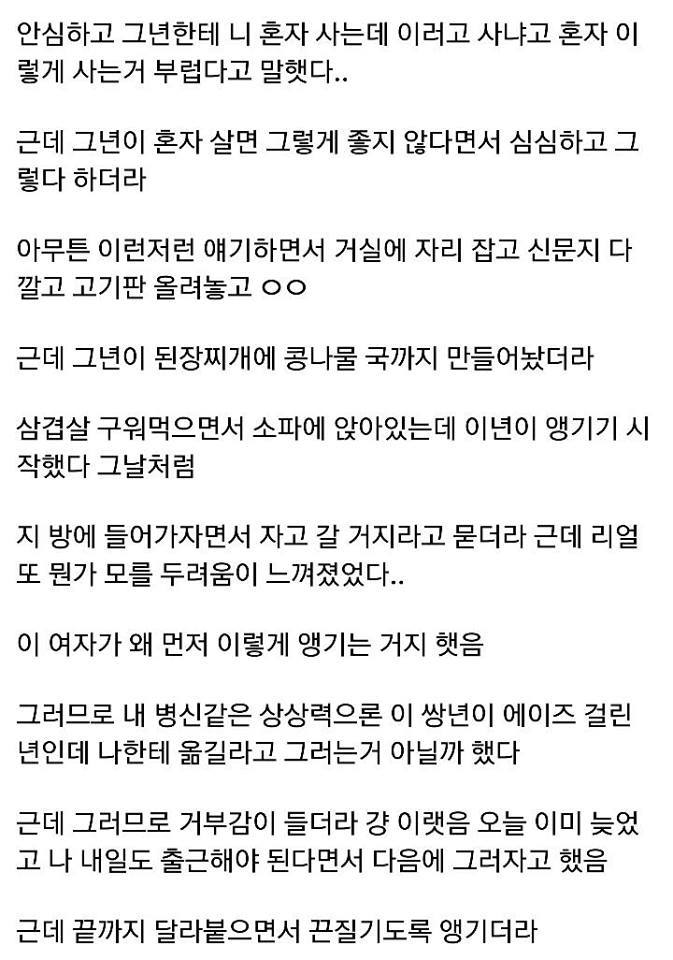 안심하고 그년한테 니 혼자 사는데 이러고 사냐고 혼자 이렇게 사는거 부럽다고 말햇다..

근데 그년이 혼자 살면 그렇게 좋지 않다면서 심심하고 그렇다 하더라

아무튼 이런저런 얘기하면서 거실에 자리 잡고 신문지 다 깔고 고기판 올려놓고 ㅇㅇ

근데 그년이 된장찌개에 콩나물 국까지 만들어놨더라

삼겹살 구워먹으면서 소파에 앉아있는데 이년이 앵기기 시작했다 그날처럼

지 방에 들어가자면서 자고 갈 거지라고 묻더라 근데 리얼 또 뭔가 모를 두려움이 느껴졌었다..

이 여자가 왜 먼저 이렇게 앵기는 거지 햇음

그러므로 내 병신같은 상상력으론 이 쌍년이 에이즈 걸린 년인데 나한테 옮길라고 그러는거 아닐까 했다

근데 그러므로 거부감이 들더라 걍 이랫음 오늘 이미 늦었고 나 내일도 출근해야 된다면서 다음에 그러자고 했음

근데 끝까지 달라붙으면서 끈질기도록 앵기더라